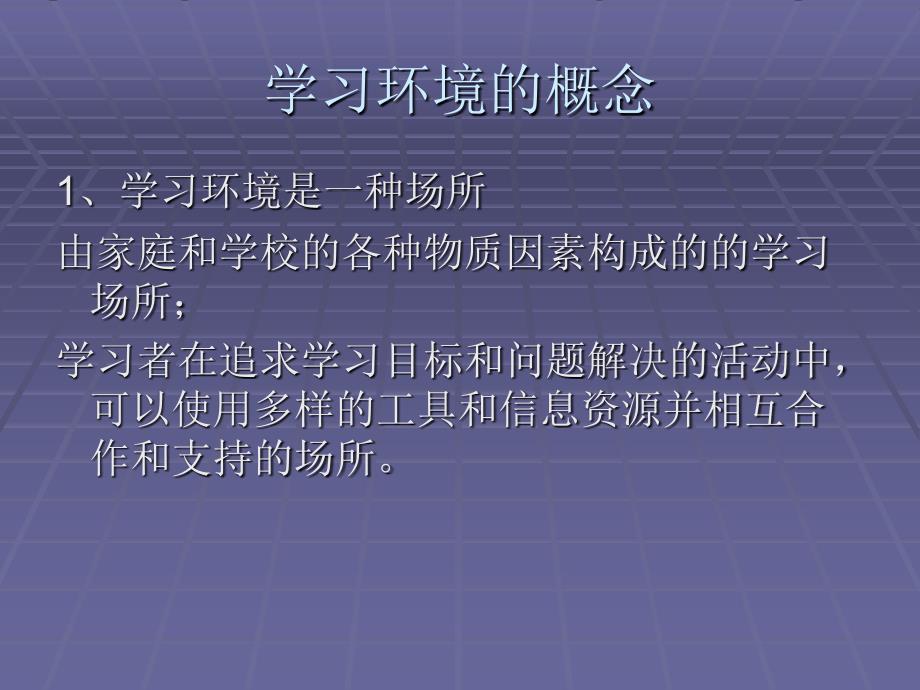 学习环境的概念

1、学习环境是一种场所

由家庭和学校的各种物质因素构成的的学习场所；

学习者在追求学习目标和问题解决的活动中，可以使用多样的工具和信息资源并相互合作和支持的场所。